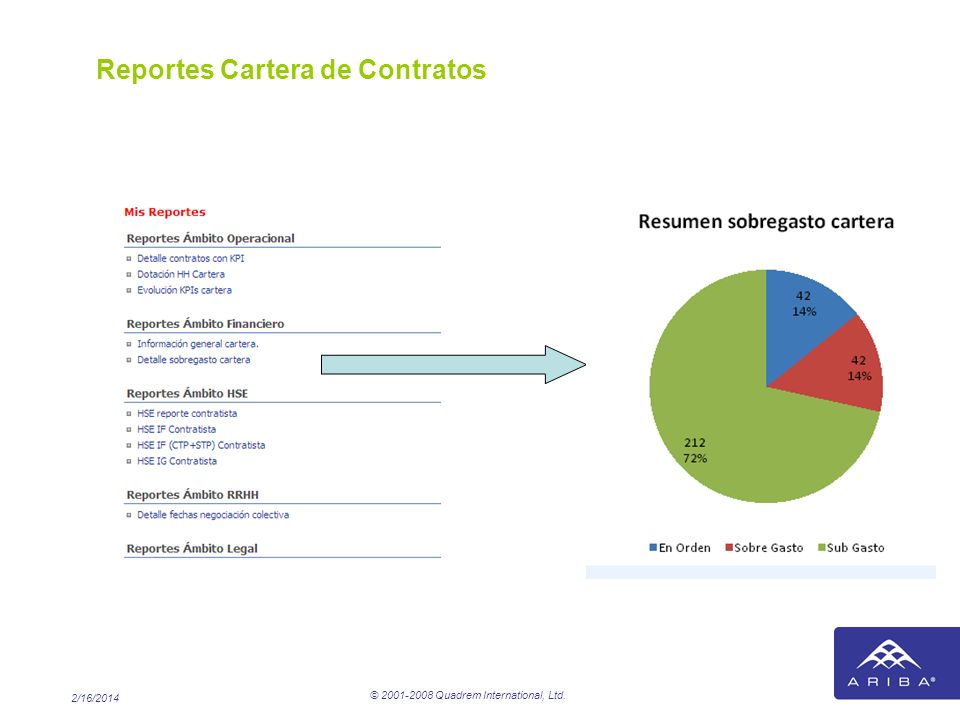 Reportes Cartera de Contratos

Mis Reportes

Reportes Ámbito Operacional
Detalle contratos con KPI
Dotación HH Cartera
Evolución KPIs cartera

Reportes Ámbito Financiero
Información general cartera.
Detalle sobregasto cartera

Reportes Ámbito HSE
HSE reporte contratista
HSE IF Contratista
HSE IF (CTP+STP) Contratista
HSE IG Contratista

Reportes Ámbito RRHH
Detalle fechas negociación colectiva

Reportes Ámbito Legal

Resumen sobregasto cartera

42
14%

42
14%

212
72%

En Orden
Sobre Gasto
Sub Gasto

2/16/2014

© 2001-2008 Quadrem International, Ltd.

ARIBA®